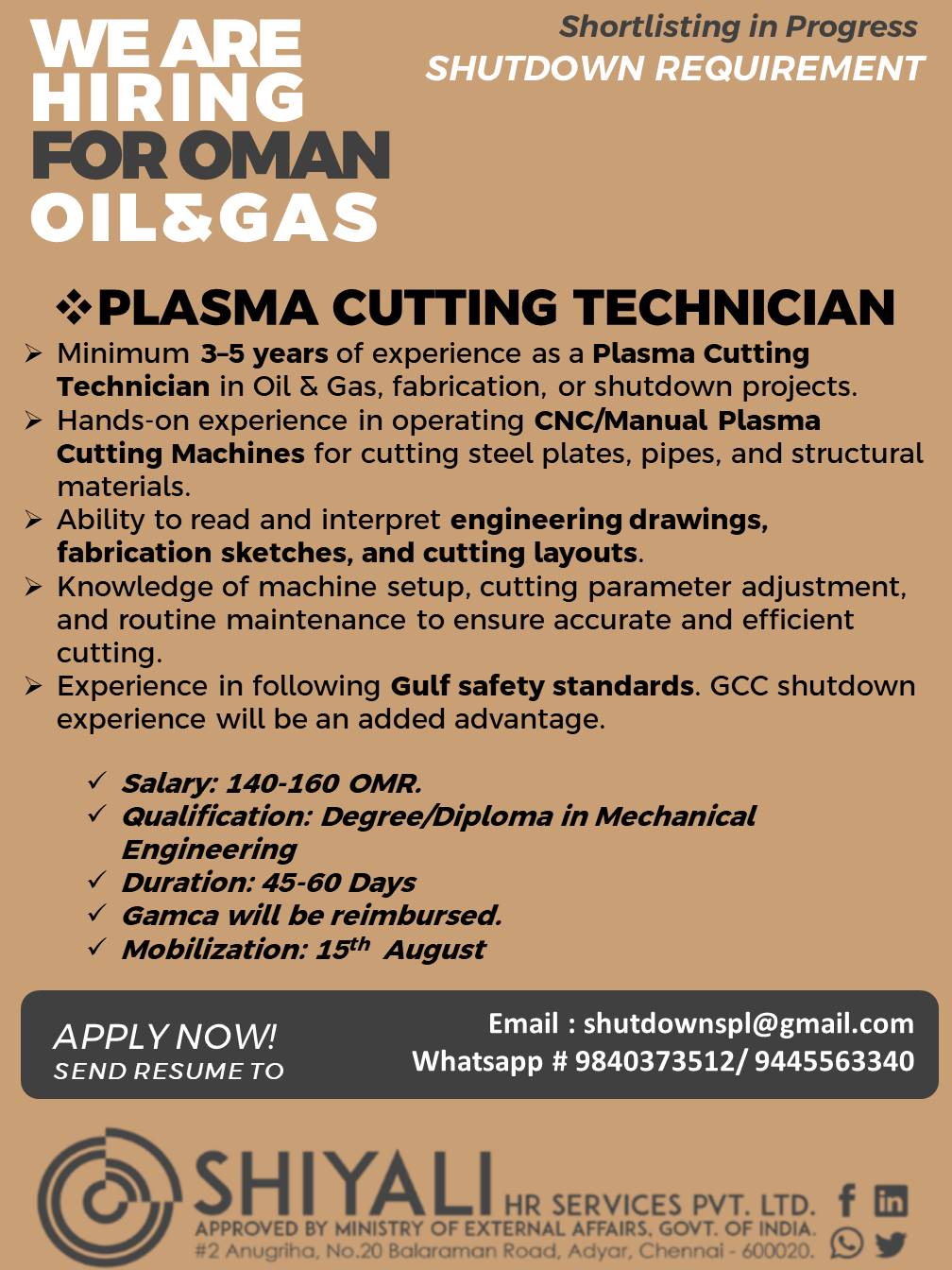 WE ARE HIRING FOR OMAN OIL&GAS

Shortlisting in Progress
SHUTDOWN REQUIREMENT

❖PLASMA CUTTING TECHNICIAN

➢ Minimum 3–5 years of experience as a Plasma Cutting Technician in Oil & Gas, fabrication, or shutdown projects.
➢ Hands-on experience in operating CNC/Manual Plasma Cutting Machines for cutting steel plates, pipes, and structural materials.
➢ Ability to read and interpret engineering drawings, fabrication sketches, and cutting layouts.
➢ Knowledge of machine setup, cutting parameter adjustment, and routine maintenance to ensure accurate and efficient cutting.
➢ Experience in following Gulf safety standards. GCC shutdown experience will be an added advantage.

✓ Salary: 140-160 OMR.
✓ Qualification: Degree/Diploma in Mechanical Engineering
✓ Duration: 45-60 Days
✓ Gamca will be reimbursed.
✓ Mobilization: $15^{th}$ August

APPLY NOW!
SEND RESUME TO

Email : shutdownspl@gmail.com
Whatsapp # 9840373512/ 9445563340

SHIYALI HR SERVICES PVT. LTD.
APPROVED BY MINISTRY OF EXTERNAL AFFAIRS, GOVT. OF INDIA.
#2 Anugriha, No.20 Balaraman Road, Adyar, Chennai - 600020.